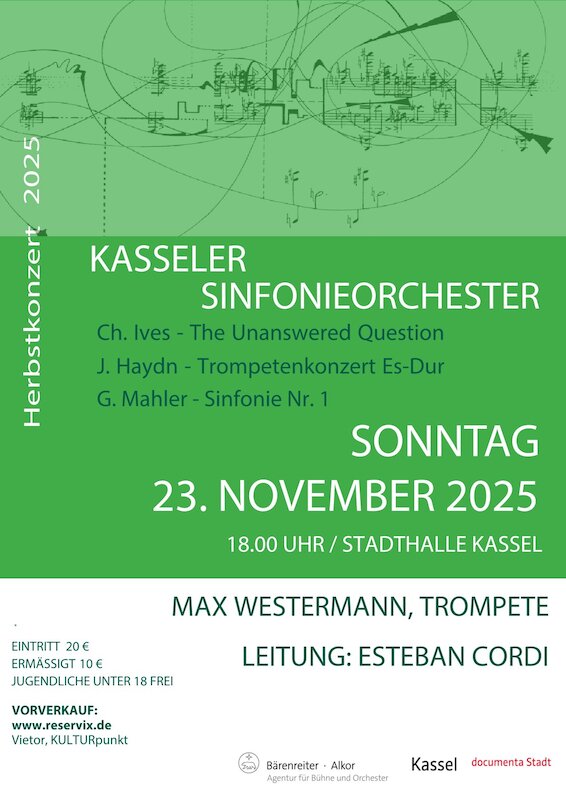 Herbstkonzert 2025

KASSELER SINFONIEORCHESTER

Ch. Ives - The Unanswered Question

J. Haydn - Trompetenkonzert Es-Dur

G. Mahler - Sinfonie Nr. 1

SONNTAG

23. NOVEMBER 2025

18.00 UHR / STADTHALLE KASSEL

MAX WESTERMANN, TROMPETE

LEITUNG: ESTEBAN CORDI

EINTRITT 20 €
ERMÄSSIGT 10 €
JUGENDLICHE UNTER 18 FREI

VORVERKAUF:
www.reservix.de
Vietor, KULTURpunkt

Bärenreiter · Alkor
Agentur für Bühne und Orchester

Kassel documenta Stadt